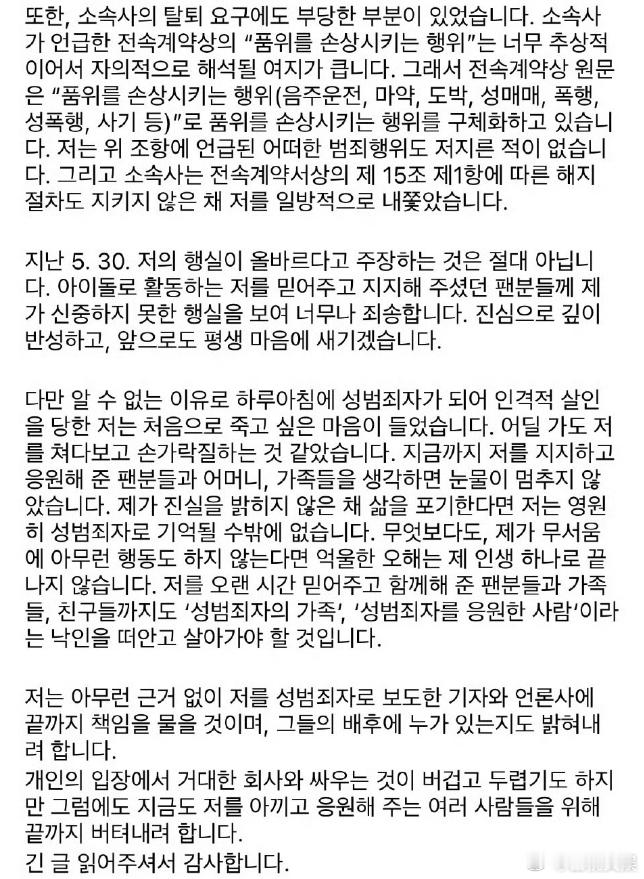 또한, 소속사의 탈퇴 요구에도 부당한 부분이 있었습니다. 소속사가 언급한 전속계약상의 "품위를 손상시키는 행위"는 너무 추상적이어서 자의적으로 해석될 여지가 큽니다. 그래서 전속계약상 원문은 "품위를 손상시키는 행위(음주운전, 마약, 도박, 성매매, 폭행, 성폭행, 사기 등)"로 품위를 손상시키는 행위를 구체화하고 있습니다. 저는 위 조항에 언급된 어떠한 범죄행위도 저지른 적이 없습니다. 그리고 소속사는 전속계약서상의 제 15조 제1항에 따른 해지 절차도 지키지 않은 채 저를 일방적으로 내쫓았습니다.

지난 5. 30. 저의 행실이 올바르다고 주장하는 것은 절대 아닙니다. 아이돌로 활동하는 저를 믿어주고 지지해 주셨던 팬분들께 제가 신중하지 못한 행실을 보여 너무나 죄송합니다. 진심으로 깊이 반성하고, 앞으로도 평생 마음에 새기겠습니다.

다만 알 수 없는 이유로 하루아침에 성범죄자가 되어 인격적 살인을 당한 저는 처음으로 죽고 싶은 마음이 들었습니다. 어딜 가도 저를 쳐다보고 손가락질하는 것 같았습니다. 지금까지 저를 지지하고 응원해 준 팬분들과 어머니, 가족들을 생각하면 눈물이 멈추지 않았습니다. 제가 진실을 밝히지 않은 채 삶을 포기한다면 저는 영원히 성범죄자로 기억될 수밖에 없습니다. 무엇보다도, 제가 무서움에 아무런 행동도 하지 않는다면 억울한 오해는 제 인생 하나로 끝나지 않습니다. 저를 오랜 시간 믿어주고 함께해 준 팬분들과 가족들, 친구들까지도 '성범죄자의 가족', '성범죄자를 응원한 사람'이라는 낙인을 떠안고 살아가야 할 것입니다.

저는 아무런 근거 없이 저를 성범죄자로 보도한 기자와 언론사에 끝까지 책임을 물을 것이며, 그들의 배후에 누가 있는지도 밝혀내려 합니다.
개인의 입장에서 거대한 회사와 싸우는 것이 버겁고 두렵기도 하지만 그럼에도 지금도 저를 아끼고 응원해 주는 여러 사람들을 위해 끝까지 버텨내려 합니다.
긴 글 읽어주셔서 감사합니다.